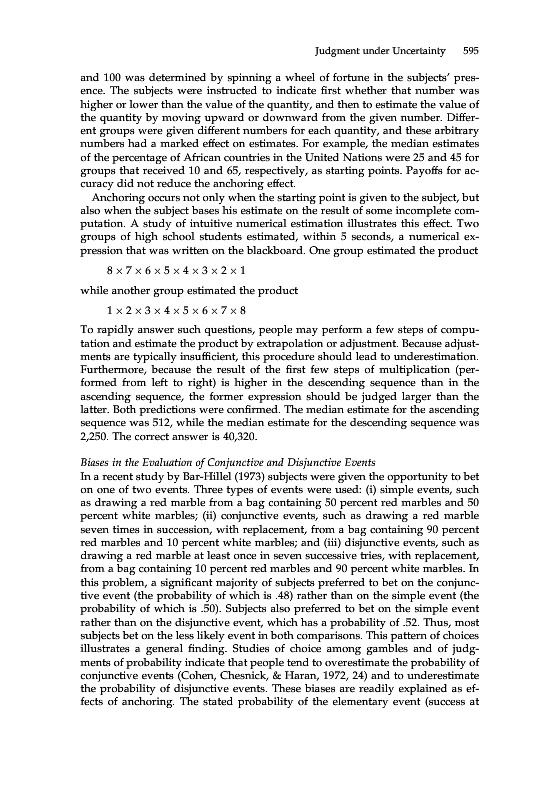 Judgment under Uncertainty 595

and 100 was determined by spinning a wheel of fortune in the subjects' presence. The subjects were instructed to indicate first whether that number was higher or lower than the value of the quantity, and then to estimate the value of the quantity by moving upward or downward from the given number. Different groups were given different numbers for each quantity, and these arbitrary numbers had a marked effect on estimates. For example, the median estimates of the percentage of African countries in the United Nations were 25 and 45 for groups that received 10 and 65, respectively, as starting points. Payoffs for accuracy did not reduce the anchoring effect.

Anchoring occurs not only when the starting point is given to the subject, but also when the subject bases his estimate on the result of some incomplete computation. A study of intuitive numerical estimation illustrates this effect. Two groups of high school students estimated, within 5 seconds, a numerical expression that was written on the blackboard. One group estimated the product

$8 \times 7 \times 6 \times 5 \times 4 \times 3 \times 2 \times 1$

while another group estimated the product

$1 \times 2 \times 3 \times 4 \times 5 \times 6 \times 7 \times 8$

To rapidly answer such questions, people may perform a few steps of computation and estimate the product by extrapolation or adjustment. Because adjustments are typically insufficient, this procedure should lead to underestimation. Furthermore, because the result of the first few steps of multiplication (performed from left to right) is higher in the descending sequence than in the ascending sequence, the former expression should be judged larger than the latter. Both predictions were confirmed. The median estimate for the ascending sequence was 512, while the median estimate for the descending sequence was 2,250. The correct answer is 40,320.

Biases in the Evaluation of Conjunctive and Disjunctive Events
In a recent study by Bar-Hillel (1973) subjects were given the opportunity to bet on one of two events. Three types of events were used: (i) simple events, such as drawing a red marble from a bag containing 50 percent red marbles and 50 percent white marbles; (ii) conjunctive events, such as drawing a red marble seven times in succession, with replacement, from a bag containing 90 percent red marbles and 10 percent white marbles; and (iii) disjunctive events, such as drawing a red marble at least once in seven successive tries, with replacement, from a bag containing 10 percent red marbles and 90 percent white marbles. In this problem, a significant majority of subjects preferred to bet on the conjunctive event (the probability of which is .48) rather than on the simple event (the probability of which is .50). Subjects also preferred to bet on the simple event rather than on the disjunctive event, which has a probability of .52. Thus, most subjects bet on the less likely event in both comparisons. This pattern of choices illustrates a general finding. Studies of choice among gambles and of judgments of probability indicate that people tend to overestimate the probability of conjunctive events (Cohen, Chesnick, & Haran, 1972, 24) and to underestimate the probability of disjunctive events. These biases are readily explained as effects of anchoring. The stated probability of the elementary event (success at